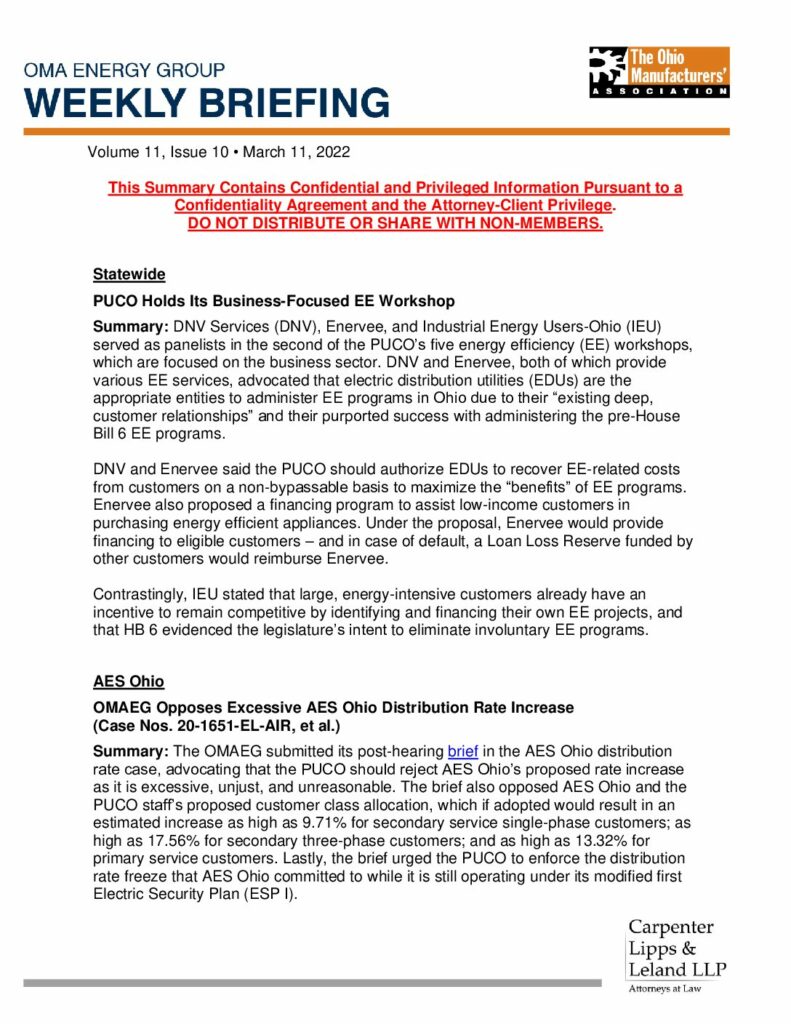 OMA ENERGY GROUP
WEEKLY BRIEFING

The Ohio Manufacturers' ASSOCIATION

Volume 11, Issue 10 • March 11, 2022

This Summary Contains Confidential and Privileged Information Pursuant to a Confidentiality Agreement and the Attorney-Client Privilege.
DO NOT DISTRIBUTE OR SHARE WITH NON-MEMBERS.

Statewide

PUCO Holds Its Business-Focused EE Workshop

Summary: DNV Services (DNV), Enervee, and Industrial Energy Users-Ohio (IEU) served as panelists in the second of the PUCO's five energy efficiency (EE) workshops, which are focused on the business sector. DNV and Enervee, both of which provide various EE services, advocated that electric distribution utilities (EDUs) are the appropriate entities to administer EE programs in Ohio due to their "existing deep, customer relationships" and their purported success with administering the pre-House Bill 6 EE programs.

DNV and Enervee said the PUCO should authorize EDUs to recover EE-related costs from customers on a non-bypassable basis to maximize the "benefits" of EE programs. Enervee also proposed a financing program to assist low-income customers in purchasing energy efficient appliances. Under the proposal, Enervee would provide financing to eligible customers – and in case of default, a Loan Loss Reserve funded by other customers would reimburse Enervee.

Contrastingly, IEU stated that large, energy-intensive customers already have an incentive to remain competitive by identifying and financing their own EE projects, and that HB 6 evidenced the legislature's intent to eliminate involuntary EE programs.

AES Ohio

OMAEG Opposes Excessive AES Ohio Distribution Rate Increase (Case Nos. 20-1651-EL-AIR, et al.)

Summary: The OMAEG submitted its post-hearing brief in the AES Ohio distribution rate case, advocating that the PUCO should reject AES Ohio's proposed rate increase as it is excessive, unjust, and unreasonable. The brief also opposed AES Ohio and the PUCO staff's proposed customer class allocation, which if adopted would result in an estimated increase as high as 9.71% for secondary service single-phase customers; as high as 17.56% for secondary three-phase customers; and as high as 13.32% for primary service customers. Lastly, the brief urged the PUCO to enforce the distribution rate freeze that AES Ohio committed to while it is still operating under its modified first Electric Security Plan (ESP I).

Carpenter Lipps & Leland LLP
Attorneys at Law